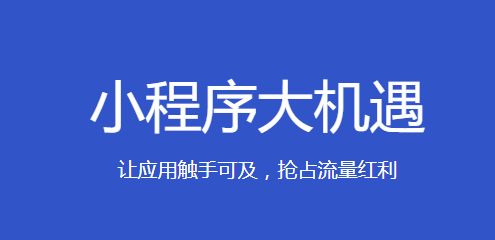 小程序大机遇

让应用触手可及，抢占流量红利